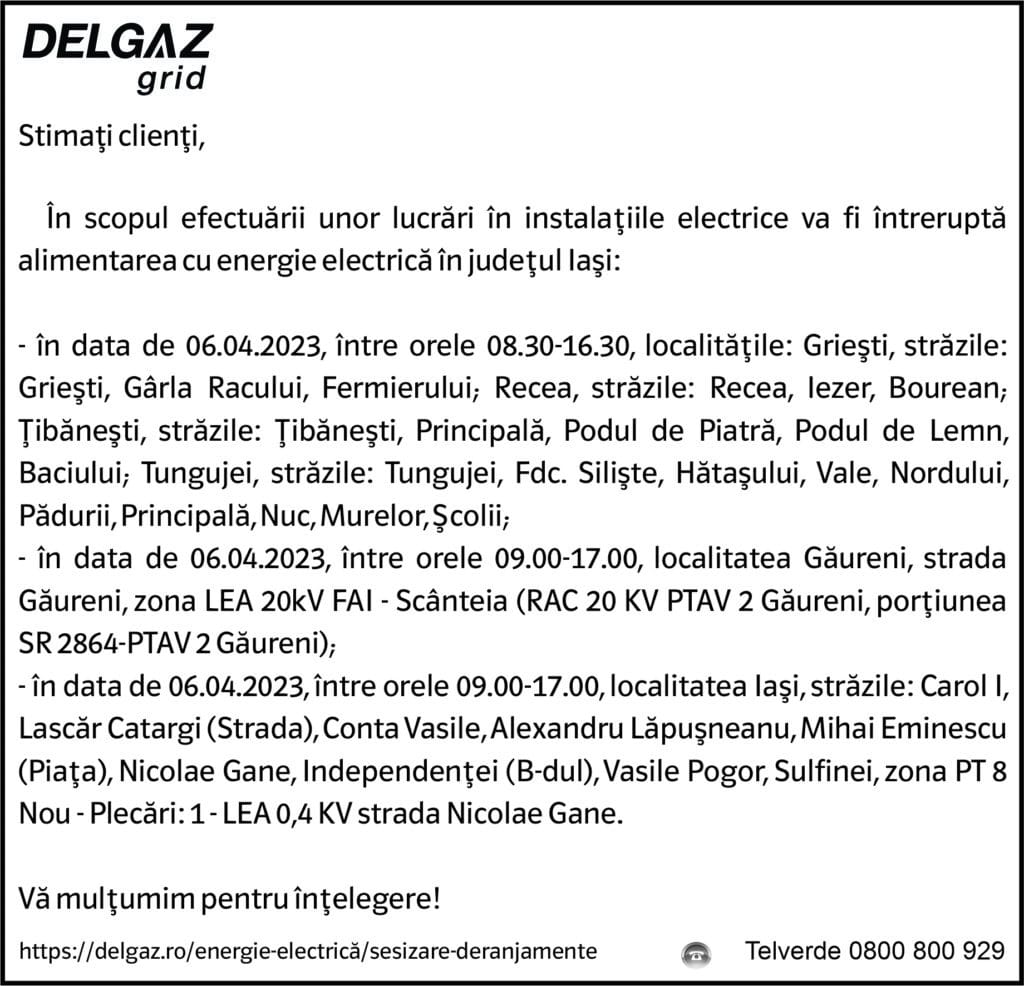 DELGAZ
grid

Stimaţi clienţi,

În scopul efectuării unor lucrări în instalaţiile electrice va fi întreruptă alimentarea cu energie electrică în judeţul Iaşi:

- în data de 06.04.2023, între orele 08.30-16.30, localităţile: Grieşti, străzile: Grieşti, Gârla Racului, Fermierului; Recea, străzile: Recea, Iezer, Bourean; Ţibăneşti, străzile: Ţibăneşti, Principală, Podul de Piatră, Podul de Lemn, Baciului; Tungujei, străzile: Tungujei, Fdc. Silişte, Hătaşului, Vale, Nordului, Pădurii, Principală, Nuc, Murelor, Şcolii;
- în data de 06.04.2023, între orele 09.00-17.00, localitatea Găureni, strada Găureni, zona LEA 20kV FAI - Scânteia (RAC 20 KV PTAV 2 Găureni, porţiunea SR 2864-PTAV 2 Găureni);
- în data de 06.04.2023, între orele 09.00-17.00, localitatea Iaşi, străzile: Carol I, Lascăr Catargi (Strada), Conta Vasile, Alexandru Lăpuşneanu, Mihai Eminescu (Piaţa), Nicolae Gane, Independenţei (B-dul), Vasile Pogor, Sulfinei, zona PT 8 Nou - Plecări: 1 - LEA 0,4 KV strada Nicolae Gane.

Vă mulţumim pentru înţelegere!

https://delgaz.ro/energie-electrică/sesizare-deranjamente Telverde 0800 800 929